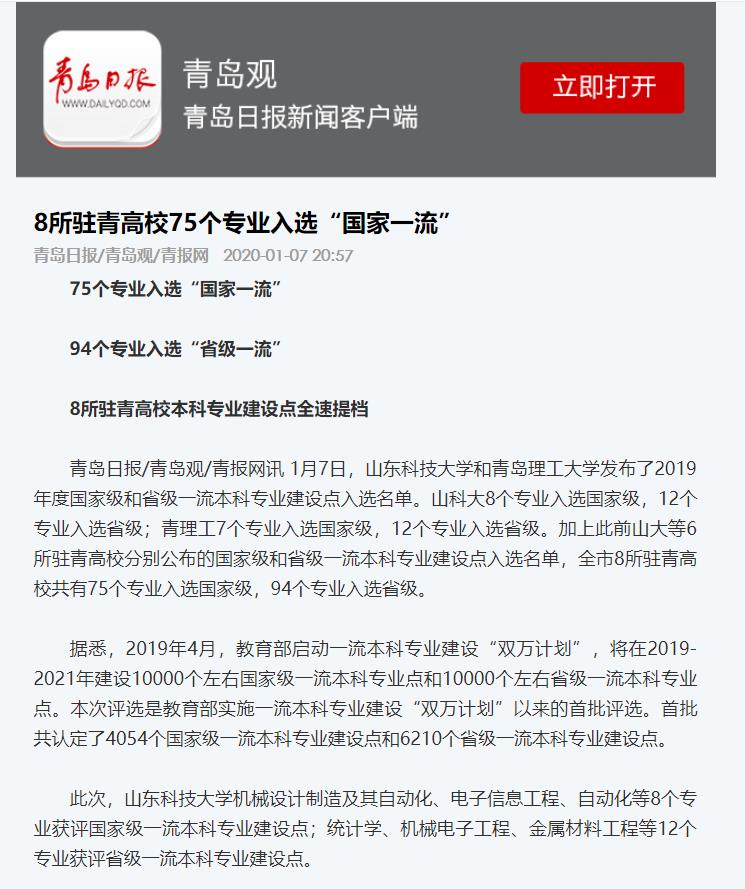 青岛日报
WWW.DAILYQD.COM

青岛观
青岛日报新闻客户端

立即打开

8所驻青高校75个专业入选“国家一流”

青岛日报/青岛观/青报网 2020-01-07 20:57

75个专业入选“国家一流”

94个专业入选“省级一流”

8所驻青高校本科专业建设点全速提档

青岛日报/青岛观/青报网讯 1月7日，山东科技大学和青岛理工大学发布了2019年度国家级和省级一流本科专业建设点入选名单。山科大8个专业入选国家级，12个专业入选省级；青理工7个专业入选国家级，12个专业入选省级。加上此前山大等6所驻青高校分别公布的国家级和省级一流本科专业建设点入选名单，全市8所驻青高校共有75个专业入选国家级，94个专业入选省级。

据悉，2019年4月，教育部启动一流本科专业建设“双万计划”，将在2019-2021年建设10000个左右国家级一流本科专业点和10000个左右省级一流本科专业点。本次评选是教育部实施一流本科专业建设“双万计划”以来的首批评选。首批共认定了4054个国家级一流本科专业建设点和6210个省级一流本科专业建设点。

此次，山东科技大学机械设计制造及其自动化、电子信息工程、自动化等8个专业获评国家级一流本科专业建设点；统计学、机械电子工程、金属材料工程等12个专业获评省级一流本科专业建设点。